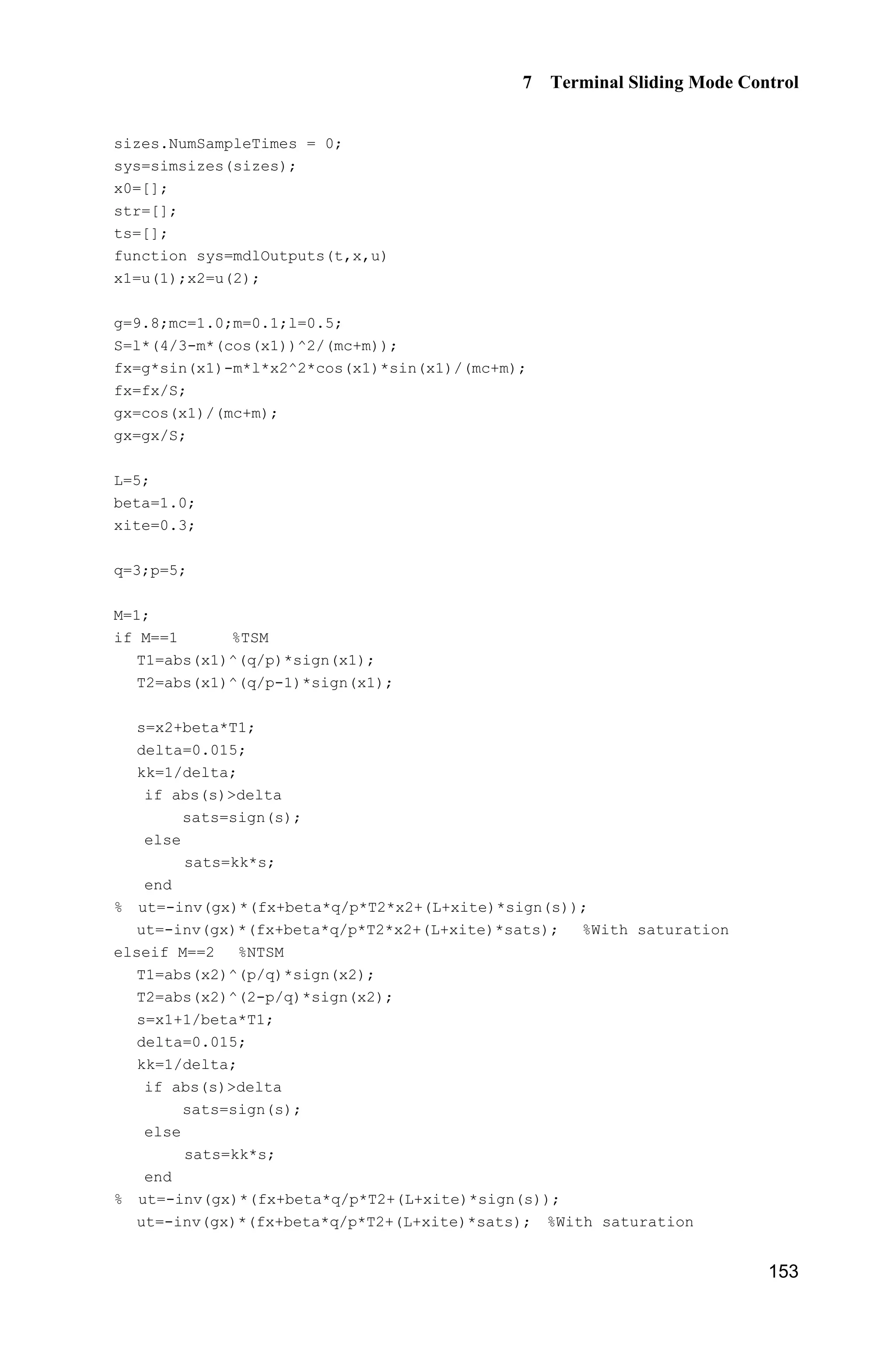 7 Terminal Sliding Mode Control

sizes.NumSampleTimes = 0;
sys=simsizes(sizes);
x0=[];
str=[];
ts=[];
function sys=mdlOutputs(t,x,u)
x1=u(1);x2=u(2);

g=9.8;mc=1.0;m=0.1;l=0.5;
S=l*(4/3-m*(cos(x1))^2/(mc+m));
fx=g*sin(x1)-m*l*x2^2*cos(x1)*sin(x1)/(mc+m);
fx=fx/S;
gx=cos(x1)/(mc+m);
gx=gx/S;

L=5;
beta=1.0;
xite=0.3;

q=3;p=5;

M=1;
if M==1      %TSM
   T1=abs(x1)^(q/p)*sign(x1);
   T2=abs(x1)^(q/p-1)*sign(x1);

   s=x2+beta*T1;
   delta=0.015;
   kk=1/delta;
    if abs(s)>delta
         sats=sign(s);
    else
         sats=kk*s;
    end
%  ut=-inv(gx)*(fx+beta*q/p*T2*x2+(L+xite)*sign(s));
   ut=-inv(gx)*(fx+beta*q/p*T2*x2+(L+xite)*sats);   %With saturation
elseif M==2   %NTSM
   T1=abs(x2)^(p/q)*sign(x2);
   T2=abs(x2)^(2-p/q)*sign(x2);
   s=x1+1/beta*T1;
   delta=0.015;
   kk=1/delta;
    if abs(s)>delta
         sats=sign(s);
    else
         sats=kk*s;
    end
%  ut=-inv(gx)*(fx+beta*q/p*T2+(L+xite)*sign(s));
   ut=-inv(gx)*(fx+beta*q/p*T2+(L+xite)*sats);  %With saturation

153